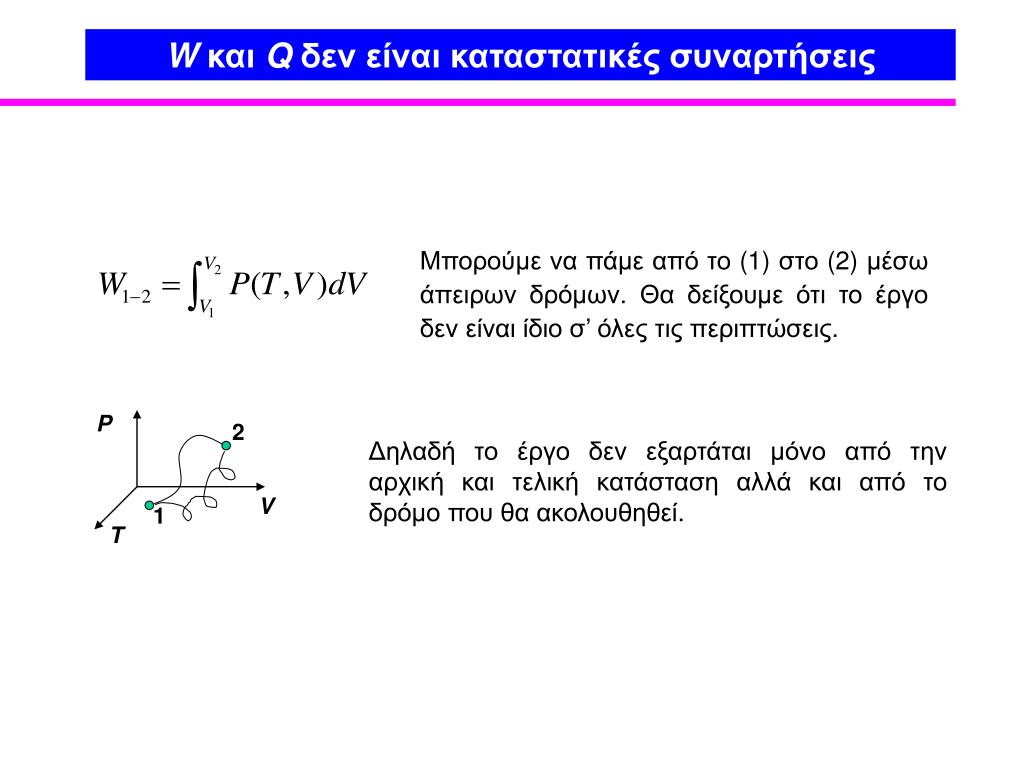 W και Q δεν είναι καταστατικές συναρτήσεις

$W_{1-2} = \int_{V_1}^{V_2} P(T,V)dV$

Μπορούμε να πάμε από το (1) στο (2) μέσω άπειρων δρόμων. Θα δείξουμε ότι το έργο δεν είναι ίδιο σ' όλες τις περιπτώσεις.

P
2
V
1
T

Δηλαδή το έργο δεν εξαρτάται μόνο από την αρχική και τελική κατάσταση αλλά και από το δρόμο που θα ακολουθηθεί.